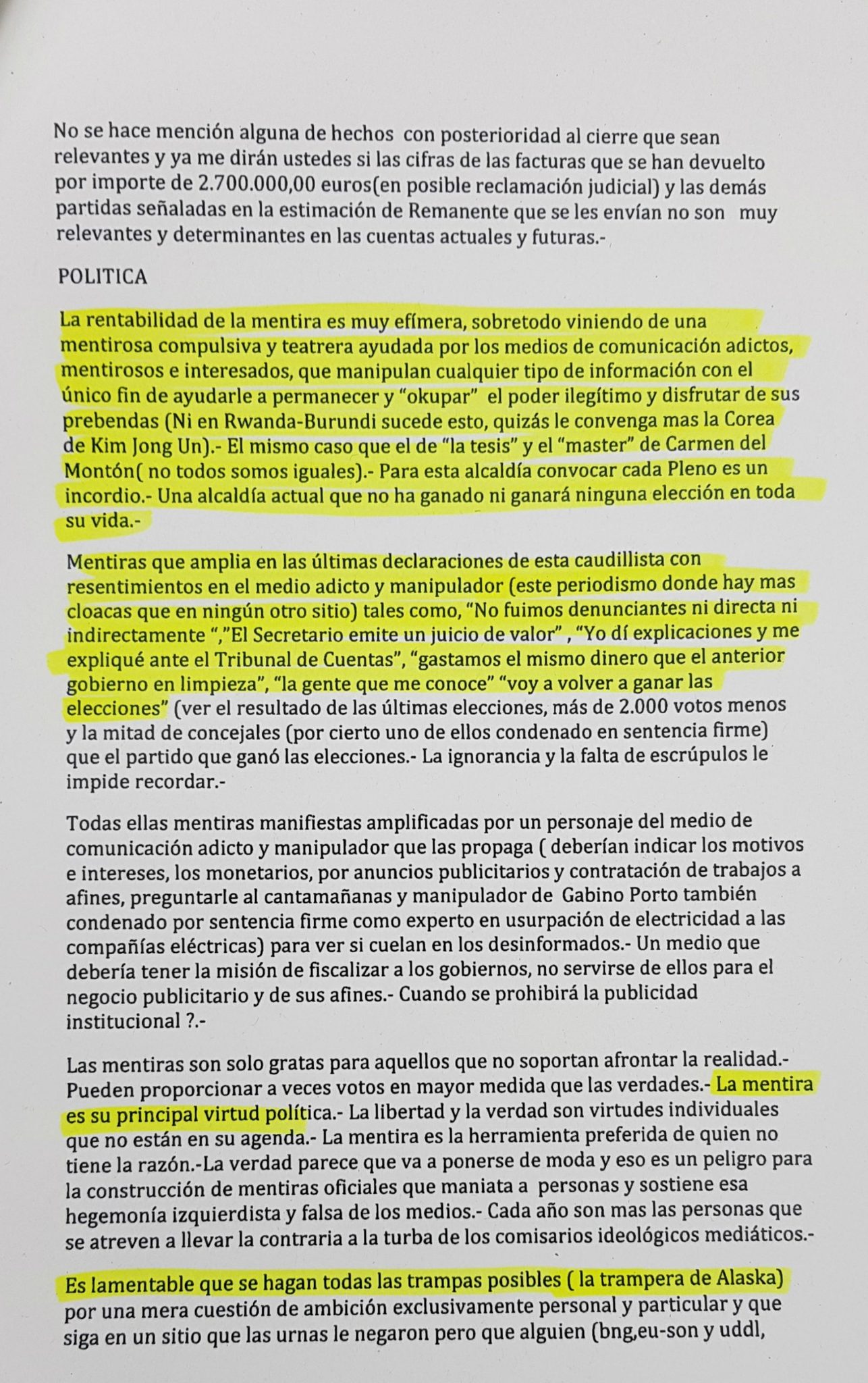 No se hace mención alguna de hechos con posterioridad al cierre que sean relevantes y ya me dirán ustedes si las cifras de las facturas que se han devuelto por importe de 2.700.000,00 euros(en posible reclamación judicial) y las demás partidas señaladas en la estimación de Remanente que se les envían no son muy relevantes y determinantes en las cuentas actuales y futuras.-

POLITICA

La rentabilidad de la mentira es muy efímera, sobretodo viniendo de una mentirosa compulsiva y teatrera ayudada por los medios de comunicación adictos, mentirosos e interesados, que manipulan cualquier tipo de información con el único fin de ayudarle a permanecer y "okupar" el poder ilegítimo y disfrutar de sus prebendas (Ni en Rwanda-Burundi sucede esto, quizás le convenga mas la Corea de Kim Jong Un).- El mismo caso que el de "la tesis" y el "master" de Carmen del Montón( no todos somos iguales).- Para esta alcaldía convocar cada Pleno es un incordio.- Una alcaldía actual que no ha ganado ni ganará ninguna elección en toda su vida.-

Mentiras que amplia en las últimas declaraciones de esta caudillista con resentimientos en el medio adicto y manipulador (este periodismo donde hay mas cloacas que en ningún otro sitio) tales como, "No fuimos denunciantes ni directa ni indirectamente ","El Secretario emite un juicio de valor" , "Yo dí explicaciones y me expliqué ante el Tribunal de Cuentas", "gastamos el mismo dinero que el anterior gobierno en limpieza", "la gente que me conoce" "voy a volver a ganar las elecciones" (ver el resultado de las últimas elecciones, más de 2.000 votos menos y la mitad de concejales (por cierto uno de ellos condenado en sentencia firme) que el partido que ganó las elecciones.- La ignorancia y la falta de escrúpulos le impide recordar.-

Todas ellas mentiras manifiestas amplificadas por un personaje del medio de comunicación adicto y manipulador que las propaga ( deberían indicar los motivos e intereses, los monetarios, por anuncios publicitarios y contratación de trabajos a afines, preguntarle al cantamañanas y manipulador de Gabino Porto también condenado por sentencia firme como experto en usurpación de electricidad a las compañías eléctricas) para ver si cuelan en los desinformados.- Un medio que debería tener la misión de fiscalizar a los gobiernos, no servirse de ellos para el negocio publicitario y de sus afines.- Cuando se prohibirá la publicidad institucional ?.-

Las mentiras son solo gratas para aquellos que no soportan afrontar la realidad.- Pueden proporcionar a veces votos en mayor medida que las verdades.- La mentira es su principal virtud política.- La libertad y la verdad son virtudes individuales que no están en su agenda.- La mentira es la herramienta preferida de quien no tiene la razón.-La verdad parece que va a ponerse de moda y eso es un peligro para la construcción de mentiras oficiales que maniata a personas y sostiene esa hegemonía izquierdista y falsa de los medios.- Cada año son mas las personas que se atreven a llevar la contraria a la turba de los comisarios ideológicos mediáticos.-

Es lamentable que se hagan todas las trampas posibles ( la trampera de Alaska) por una mera cuestión de ambición exclusivamente personal y particular y que siga en un sitio que las urnas le negaron pero que alguien (bng,eu-son y uddl,